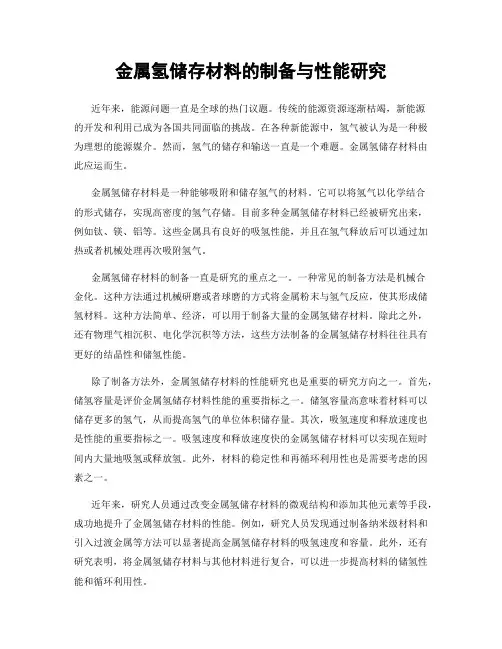 金属氢储存材料的制备与性能研究

近年来，能源问题一直是全球的热门议题。传统的能源资源逐渐枯竭，新能源的开发和利用已成为各国共同面临的挑战。在各种新能源中，氢气被认为是一种极为理想的能源媒介。然而，氢气的储存和输送一直是一个难题。金属氢储存材料由此应运而生。

金属氢储存材料是一种能够吸附和储存氢气的材料。它可以将氢气以化学结合的形式储存，实现高密度的氢气存储。目前多种金属氢储存材料已经被研究出来，例如钛、镁、铝等。这些金属具有良好的吸氢性能，并且在氢气释放后可以通过加热或者机械处理再次吸附氢气。

金属氢储存材料的制备一直是研究的重点之一。一种常见的制备方法是机械合金化。这种方法通过机械研磨或者球磨的方式将金属粉末与氢气反应，使其形成储氢材料。这种方法简单、经济，可以用于制备大量的金属氢储存材料。除此之外，还有物理气相沉积、电化学沉积等方法，这些方法制备的金属氢储存材料往往具有更好的结晶性和储氢性能。

除了制备方法外，金属氢储存材料的性能研究也是重要的研究方向之一。首先，储氢容量是评价金属氢储存材料性能的重要指标之一。储氢容量高意味着材料可以储存更多的氢气，从而提高氢气的单位体积储存量。其次，吸氢速度和释放速度也是性能的重要指标之一。吸氢速度和释放速度快的金属氢储存材料可以实现在短时间内大量地吸氢或释放氢。此外，材料的稳定性和再循环利用性也是需要考虑的因素之一。

近年来，研究人员通过改变金属氢储存材料的微观结构和添加其他元素等手段，成功地提升了金属氢储存材料的性能。例如，研究人员发现通过制备纳米级材料和引入过渡金属等方法可以显著提高金属氢储存材料的吸氢速度和容量。此外，还有研究表明，将金属氢储存材料与其他材料进行复合，可以进一步提高材料的储氢性能和循环利用性。